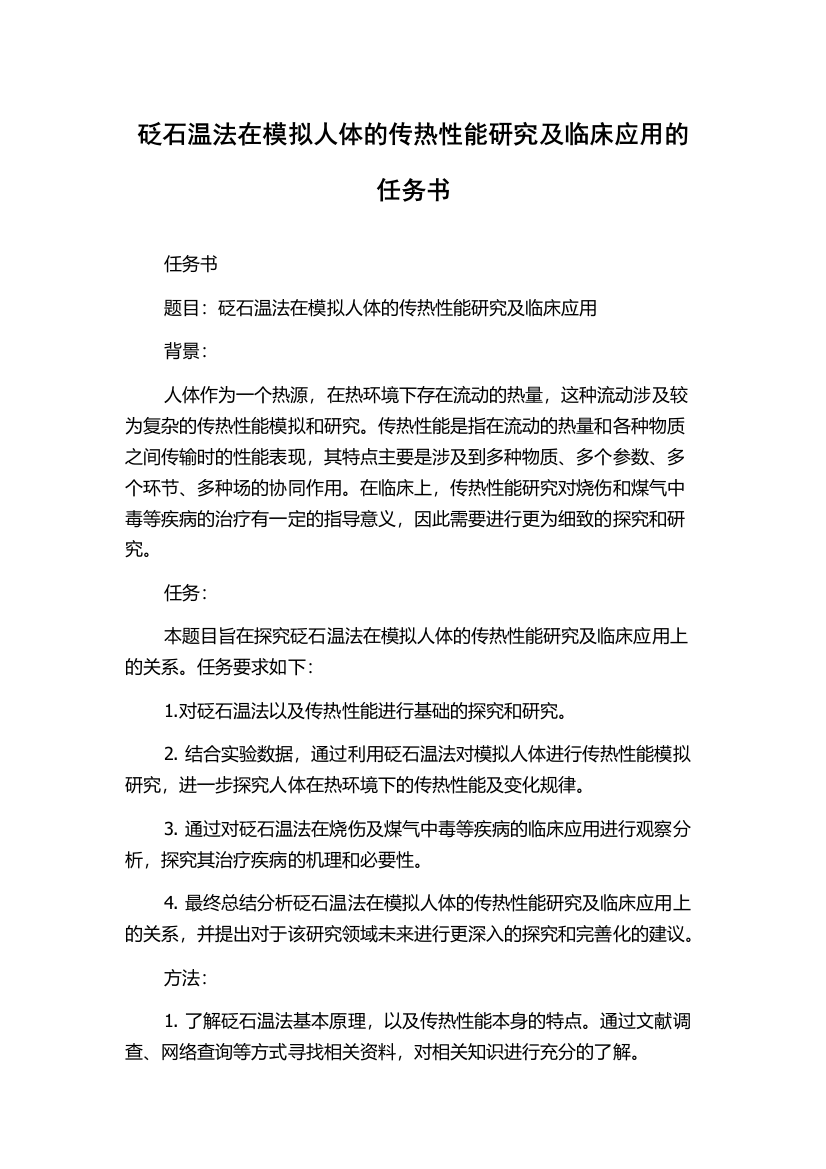 砭石温法在模拟人体的传热性能研究及临床应用的任务书

任务书

题目：砭石温法在模拟人体的传热性能研究及临床应用

背景：

人体作为一个热源，在热环境下存在流动的热量，这种流动涉及较为复杂的传热性能模拟和研究。传热性能是指在流动的热量和各种物质之间传输时的性能表现，其特点主要是涉及到多种物质、多个参数、多个环节、多种场的协同作用。在临床上，传热性能研究对烧伤和煤气中毒等疾病的治疗有一定的指导意义，因此需要进行更为细致的探究和研究。

任务：

本题目旨在探究砭石温法在模拟人体的传热性能研究及临床应用上的关系。任务要求如下：

1.对砭石温法以及传热性能进行基础的探究和研究。

2. 结合实验数据，通过利用砭石温法对模拟人体进行传热性能模拟研究，进一步探究人体在热环境下的传热性能及变化规律。

3. 通过对砭石温法在烧伤及煤气中毒等疾病的临床应用进行观察分析，探究其治疗疾病的机理和必要性。

4. 最终总结分析砭石温法在模拟人体的传热性能研究及临床应用上的关系，并提出对于该研究领域未来进行更深入的探究和完善化的建议。

方法：

1. 了解砭石温法基本原理，以及传热性能本身的特点。通过文献调查、网络查询等方式寻找相关资料，对相关知识进行充分的了解。